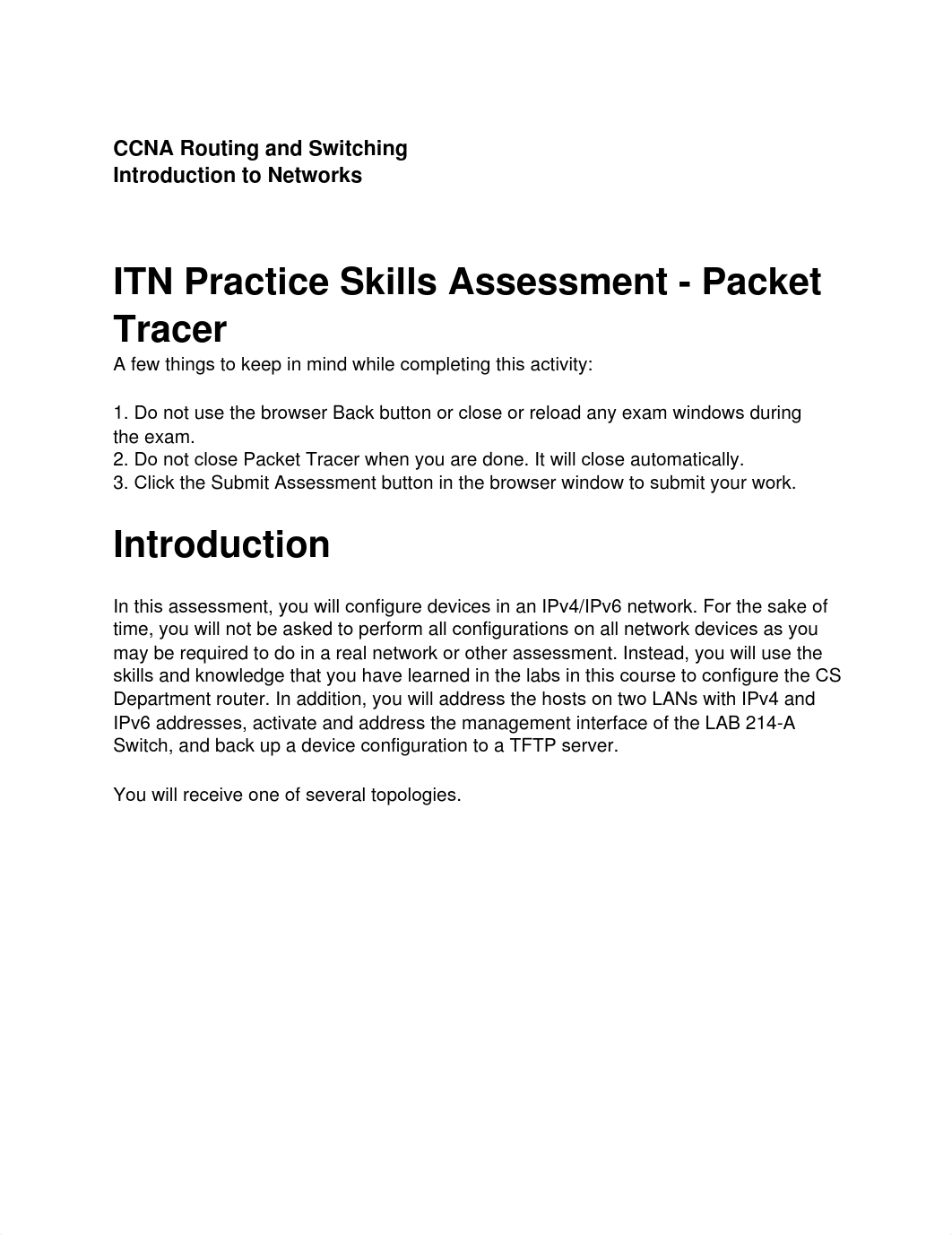 CCNA Routing and Switching
Introduction to Networks

ITN Practice Skills Assessment - Packet Tracer

A few things to keep in mind while completing this activity:

1. Do not use the browser Back button or close or reload any exam windows during the exam.
2. Do not close Packet Tracer when you are done. It will close automatically.
3. Click the Submit Assessment button in the browser window to submit your work.

Introduction

In this assessment, you will configure devices in an IPv4/IPv6 network. For the sake of time, you will not be asked to perform all configurations on all network devices as you may be required to do in a real network or other assessment. Instead, you will use the skills and knowledge that you have learned in the labs in this course to configure the CS Department router. In addition, you will address the hosts on two LANs with IPv4 and IPv6 addresses, activate and address the management interface of the LAB 214-A Switch, and back up a device configuration to a TFTP server.

You will receive one of several topologies.